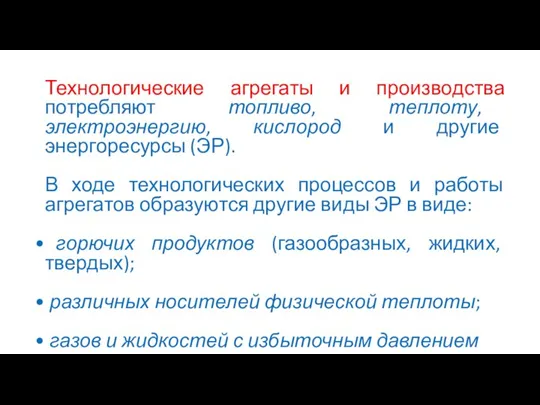 Технологические агрегаты и производства потребляют топливо, теплоту, электроэнергию, кислород и другие энергоресурсы (ЭР).

В ходе технологических процессов и работы агрегатов образуются другие виды ЭР в виде:

• горючих продуктов (газообразных, жидких, твердых);

• различных носителей физической теплоты;

• газов и жидкостей с избыточным давлением